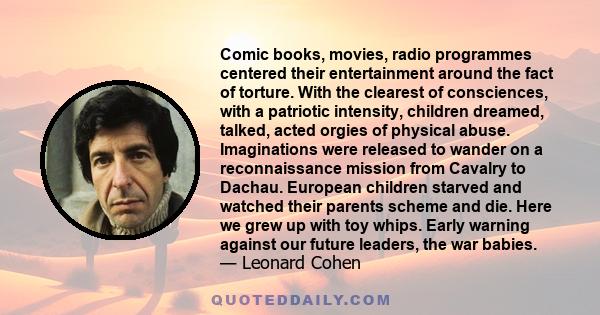 Comic books, movies, radio programmes centered their entertainment around the fact of torture. With the clearest of consciences, with a patriotic intensity, children dreamed, talked, acted orgies of physical abuse. Imaginations were released to wander on a reconnaissance mission from Cavalry to Dachau. European children starved and watched their parents scheme and die. Here we grew up with toy whips. Early warning against our future leaders, the war babies.
— Leonard Cohen

QUOTEDDAILY.COM